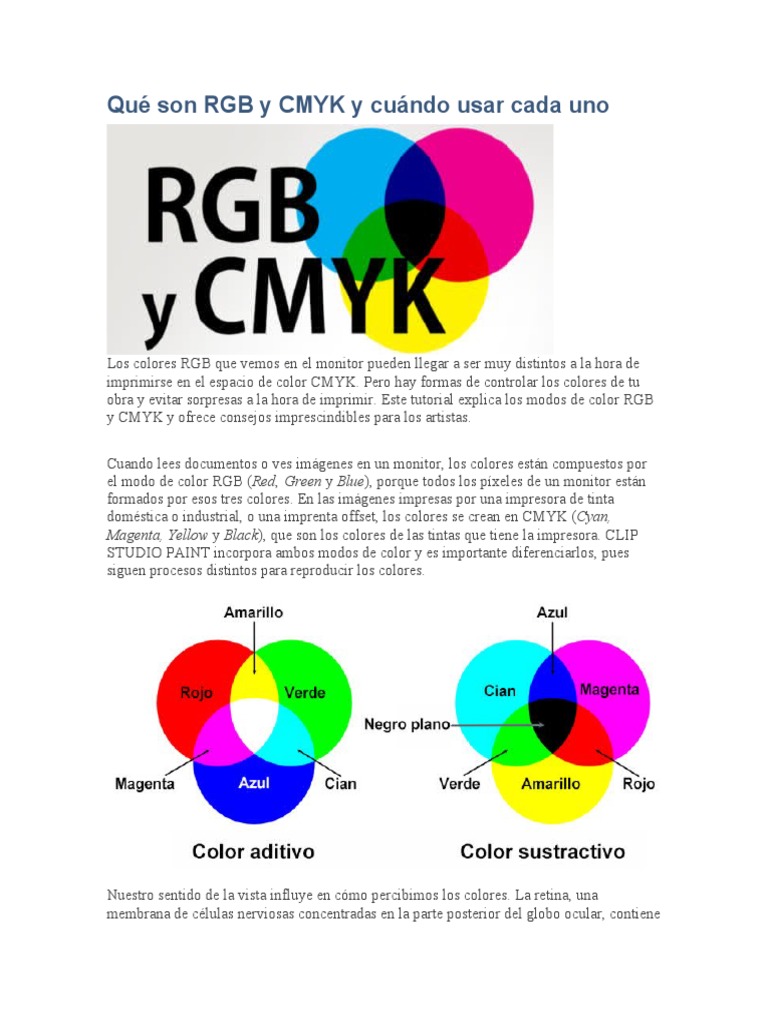 Qué son RGB y CMYK y cuándo usar cada uno

RGB
y CMYK

Los colores RGB que vemos en el monitor pueden llegar a ser muy distintos a la hora de imprimirse en el espacio de color CMYK. Pero hay formas de controlar los colores de tu obra y evitar sorpresas a la hora de imprimir. Este tutorial explica los modos de color RGB y CMYK y ofrece consejos imprescindibles para los artistas.

Cuando lees documentos o ves imágenes en un monitor, los colores están compuestos por el modo de color RGB (Red, Green y Blue), porque todos los píxeles de un monitor están formados por esos tres colores. En las imágenes impresas por una impresora de tinta doméstica o industrial, o una imprenta offset, los colores se crean en CMYK (Cyan, Magenta, Yellow y Black), que son los colores de las tintas que tiene la impresora. CLIP STUDIO PAINT incorpora ambos modos de color y es importante diferenciarlos, pues siguen procesos distintos para reproducir los colores.

Amarillo
Rojo
Verde
Magenta
Azul
Cian
Color aditivo

Azul
Cian
Magenta
Negro plano
Verde
Amarillo
Rojo
Color sustractivo

Nuestro sentido de la vista influye en cómo percibimos los colores. La retina, una membrana de células nerviosas concentradas en la parte posterior del globo ocular, contiene